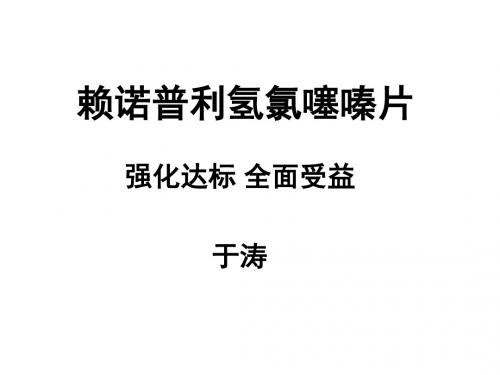 赖诺普利氢氯噻嗪片

强化达标 全面受益

于涛